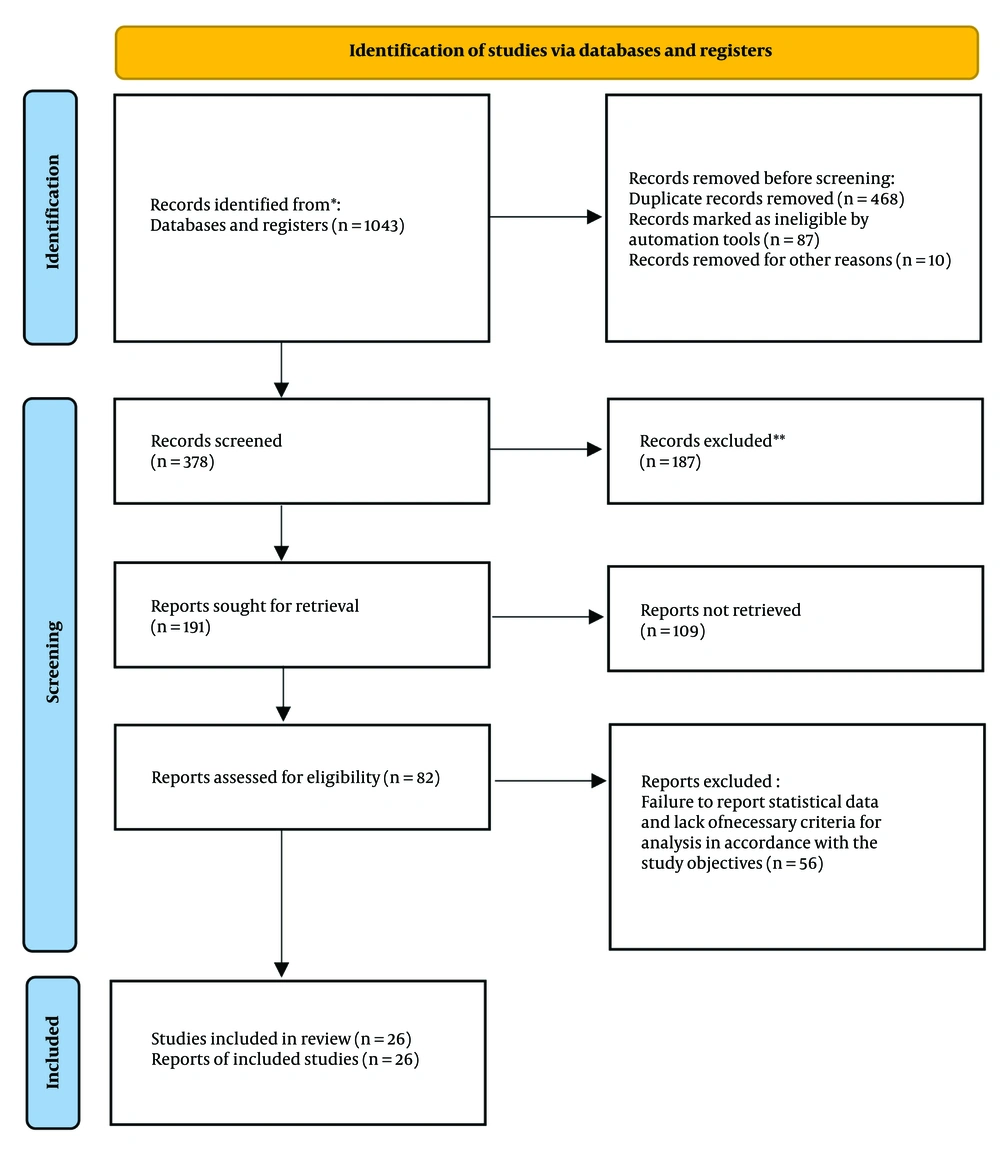 Identification of studies via databases and registers

Identification

Records identified from*:
Databases and registers (n = 1043)

Records removed before screening:
Duplicate records removed (n = 468)
Records marked as ineligible by automation tools (n = 87)
Records removed for other reasons (n = 10)

Screening

Records screened
(n = 378)

Records excluded**
(n = 187)

Reports sought for retrieval
(n = 191)

Reports not retrieved
(n = 109)

Reports assessed for eligibility (n = 82)

Reports excluded :
Failure to report statistical data and lack ofnecessary criteria for analysis in accordance with the study objectives (n = 56)

Included

Studies included in review (n = 26)
Reports of included studies (n = 26)